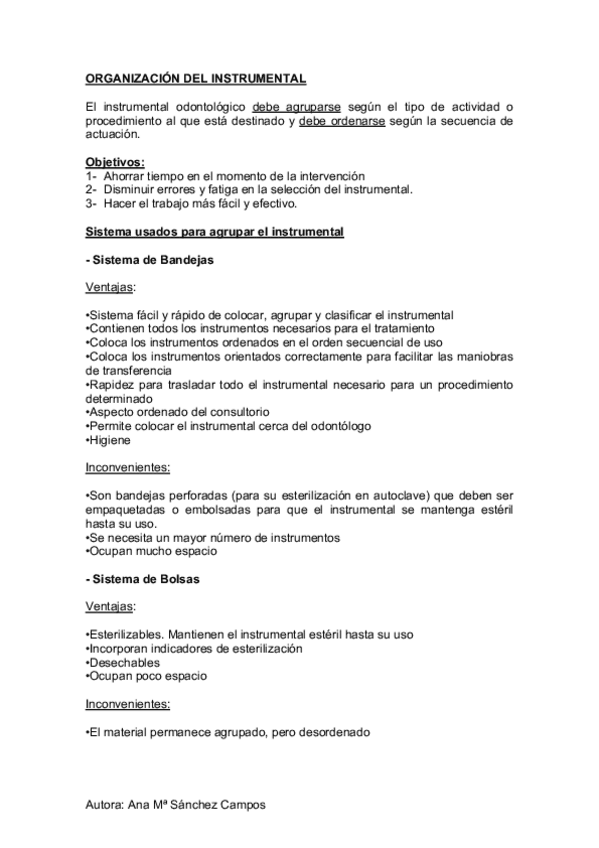 ORGANIZACIÓN DEL INSTRUMENTAL

El instrumental odontológico debe agruparse según el tipo de actividad o procedimiento al que está destinado y debe ordenarse según la secuencia de actuación.

Objetivos:
1- Ahorrar tiempo en el momento de la intervención
2- Disminuir errores y fatiga en la selección del instrumental.
3- Hacer el trabajo más fácil y efectivo.

Sistema usados para agrupar el instrumental

- Sistema de Bandejas

Ventajas:

•Sistema fácil y rápido de colocar, agrupar y clasificar el instrumental
•Contienen todos los instrumentos necesarios para el tratamiento
•Coloca los instrumentos ordenados en el orden secuencial de uso
•Coloca los instrumentos orientados correctamente para facilitar las maniobras de transferencia
•Rapidez para trasladar todo el instrumental necesario para un procedimiento determinado
•Aspecto ordenado del consultorio
•Permite colocar el instrumental cerca del odontólogo
•Higiene

Inconvenientes:

•Son bandejas perforadas (para su esterilización en autoclave) que deben ser empaquetadas o embolsadas para que el instrumental se mantenga estéril hasta su uso.
•Se necesita un mayor número de instrumentos
•Ocupan mucho espacio

- Sistema de Bolsas

Ventajas:

•Esterilizables. Mantienen el instrumental estéril hasta su uso
•Incorporan indicadores de esterilización
•Desechables
•Ocupan poco espacio

Inconvenientes:

•El material permanece agrupado, pero desordenado

Autora: Ana Mª Sánchez Campos